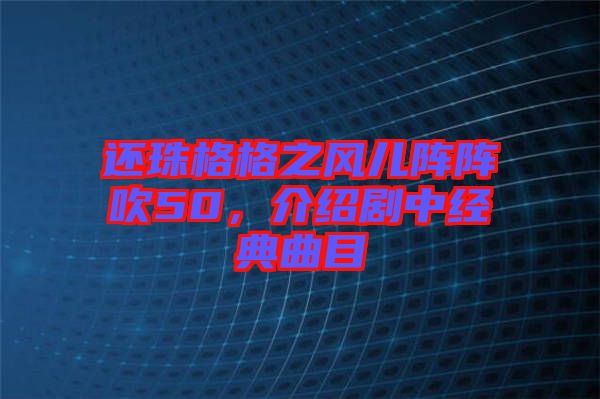 还珠格格之风儿阵阵吹50，介绍剧中经典曲目